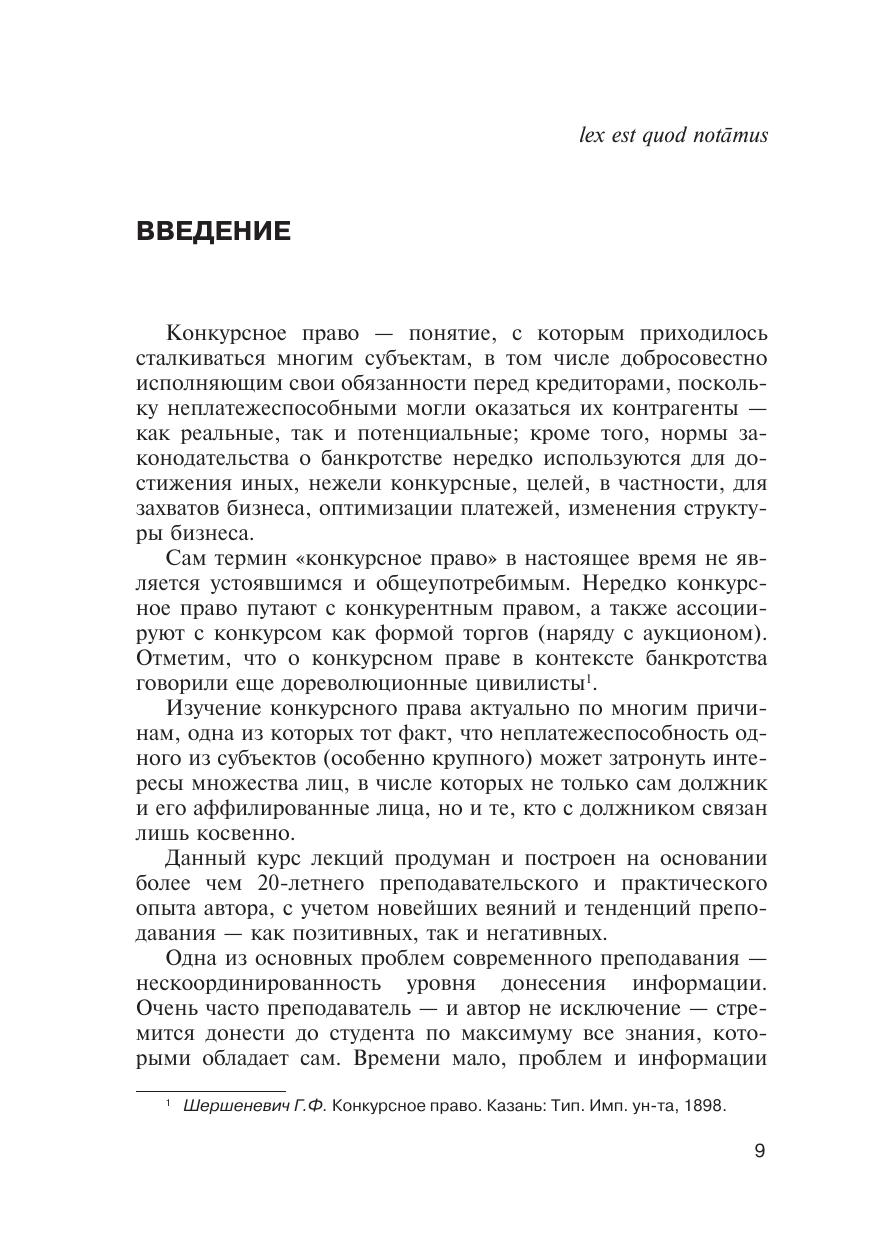 lex est quod notāmus

ВВЕДЕНИЕ

Конкурсное право — понятие, с которым приходилось сталкиваться многим субъектам, в том числе добросовестно исполняющим свои обязанности перед кредиторами, поскольку неплатежеспособными могли оказаться их контрагенты — как реальные, так и потенциальные; кроме того, нормы законодательства о банкротстве нередко используются для достижения иных, нежели конкурсные, целей, в частности, для захватов бизнеса, оптимизации платежей, изменения структуры бизнеса.

Сам термин «конкурсное право» в настоящее время не является устоявшимся и общеупотребимым. Нередко конкурсное право путают с конкурентным правом, а также ассоциируют с конкурсом как формой торгов (наряду с аукционом). Отметим, что о конкурсном праве в контексте банкротства говорили еще дореволюционные цивилисты$^1$.

Изучение конкурсного права актуально по многим причинам, одна из которых тот факт, что неплатежеспособность одного из субъектов (особенно крупного) может затронуть интересы множества лиц, в числе которых не только сам должник и его аффилированные лица, но и те, кто с должником связан лишь косвенно.

Данный курс лекций продуман и построен на основании более чем 20-летнего преподавательского и практического опыта автора, с учетом новейших веяний и тенденций преподавания — как позитивных, так и негативных.

Одна из основных проблем современного преподавания — нескоординированность уровня донесения информации. Очень часто преподаватель — и автор не исключение — стремится донести до студента по максимуму все знания, которыми обладает сам. Времени мало, проблем и информации

$^1$ Шершеневич Г.Ф. Конкурсное право. Казань: Тип. Имп. ун-та, 1898.

9